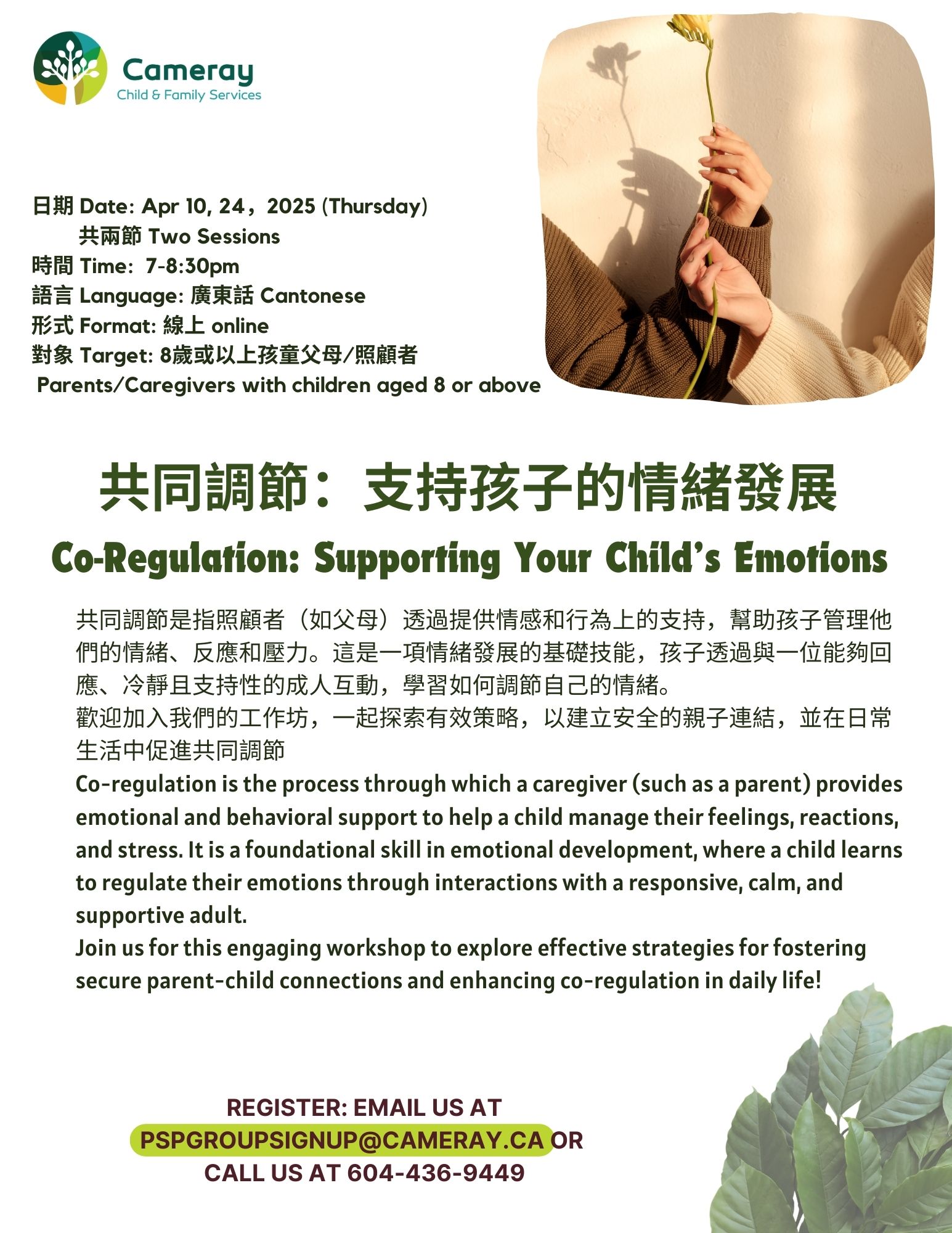 Cameray
Child & Family Services

日期 Date: Apr 10, 24，2025 (Thursday)
共兩節 Two Sessions
時間 Time: 7-8:30pm
語言 Language: 廣東話 Cantonese
形式 Format: 線上 online
對象 Target: 8歲或以上孩童父母/照顧者
Parents/Caregivers with children aged 8 or above

共同調節：支持孩子的情緒發展

Co-Regulation: Supporting Your Child's Emotions

共同調節是指照顧者（如父母）透過提供情感和行為上的支持，幫助孩子管理他們的情緒、反應和壓力。這是一項情緒發展的基礎技能，孩子透過與一位能夠回應、冷靜且支持性的成人互動，學習如何調節自己的情緒。

歡迎加入我們的工作坊，一起探索有效策略，以建立安全的親子連結，並在日常生活中促進共同調節

Co-regulation is the process through which a caregiver (such as a parent) provides emotional and behavioral support to help a child manage their feelings, reactions, and stress. It is a foundational skill in emotional development, where a child learns to regulate their emotions through interactions with a responsive, calm, and supportive adult.

Join us for this engaging workshop to explore effective strategies for fostering secure parent-child connections and enhancing co-regulation in daily life!

REGISTER: EMAIL US AT
PSPGROUPSIGNUP@CAMERAY.CA OR
CALL US AT 604-436-9449